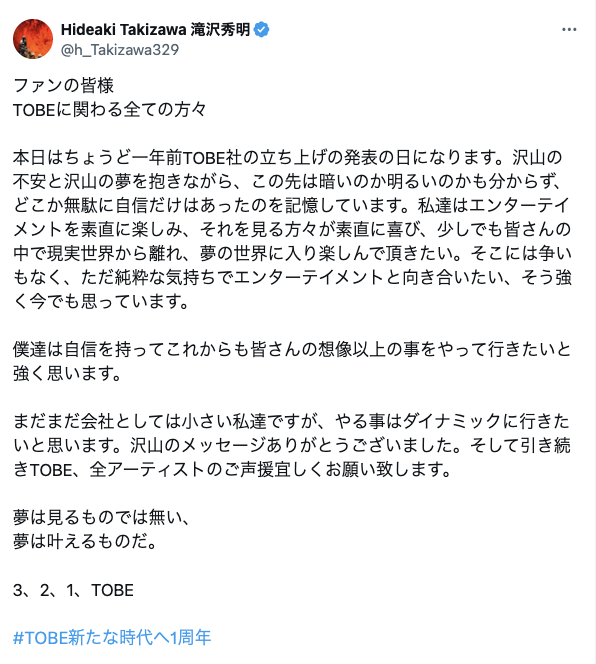 Hideaki Takizawa 滝沢秀明
@h_Takizawa329

ファンの皆様
TOBEに関わる全ての方々

本日はちょうど一年前TOBE社の立ち上げの発表の日になります。沢山の不安と沢山の夢を抱きながら、この先は暗いのか明るいのかも分からず、どこか無駄に自信だけはあったのを記憶しています。私達はエンターテイメントを素直に楽しみ、それを見る方々が素直に喜び、少しでも皆さんの中で現実世界から離れ、夢の世界に入り楽しんで頂きたい。そこには争いもなく、ただ純粋な気持ちでエンターテイメントと向き合いたい、そう強く今でも思っています。

僕達は自信を持ってこれからも皆さんの想像以上の事をやって行きたいと強く思います。

まだまだ会社としては小さい私達ですが、やる事はダイナミックに行きたいと思います。沢山のメッセージありがとうございました。そして引き続きTOBE、全アーティストのご声援宜しくお願い致します。

夢は見るものでは無い、
夢は叶えるものだ。

3、2、1、TOBE

#TOBE新たな時代へ1周年